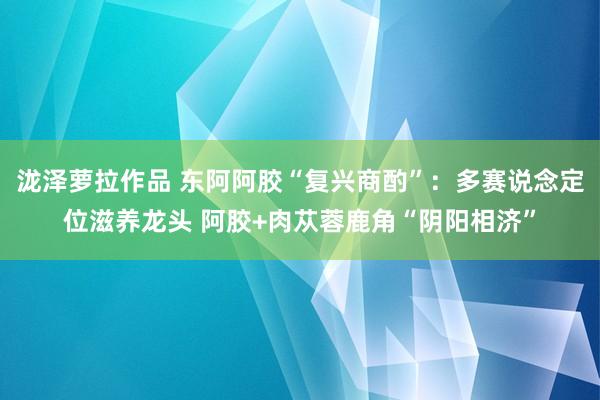 泷泽萝拉作品 东阿阿胶“复兴商酌”：多赛说念定位滋养龙头 阿胶+肉苁蓉鹿角“阴阳相济”